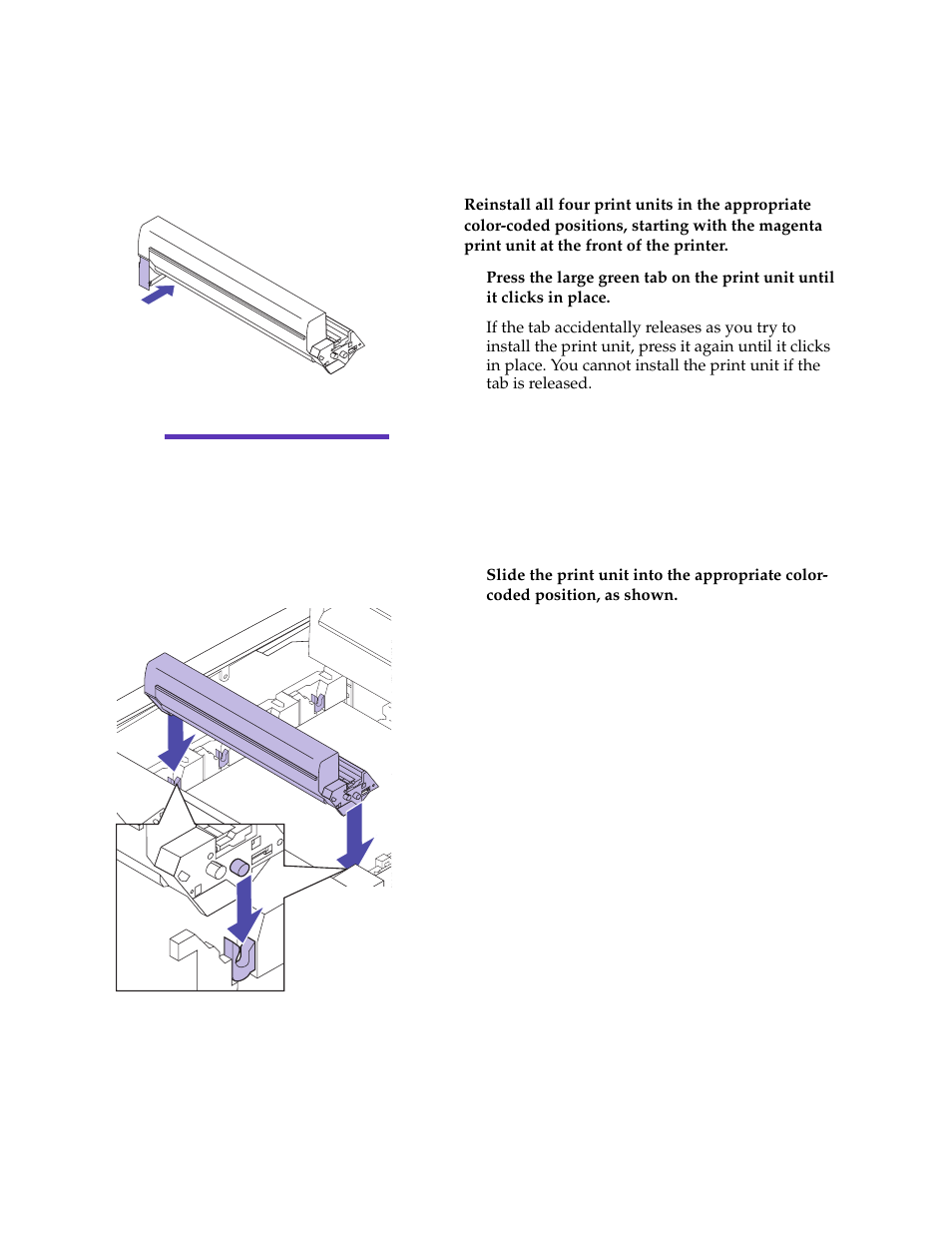 Reinstall all four print units in the appropriate color-coded positions, starting with the magenta print unit at the front of the printer.

Press the large green tab on the print unit until it clicks in place.

If the tab accidentally releases as you try to install the print unit, press it again until it clicks in place. You cannot install the print unit if the tab is released.

Slide the print unit into the appropriate color-coded position, as shown.